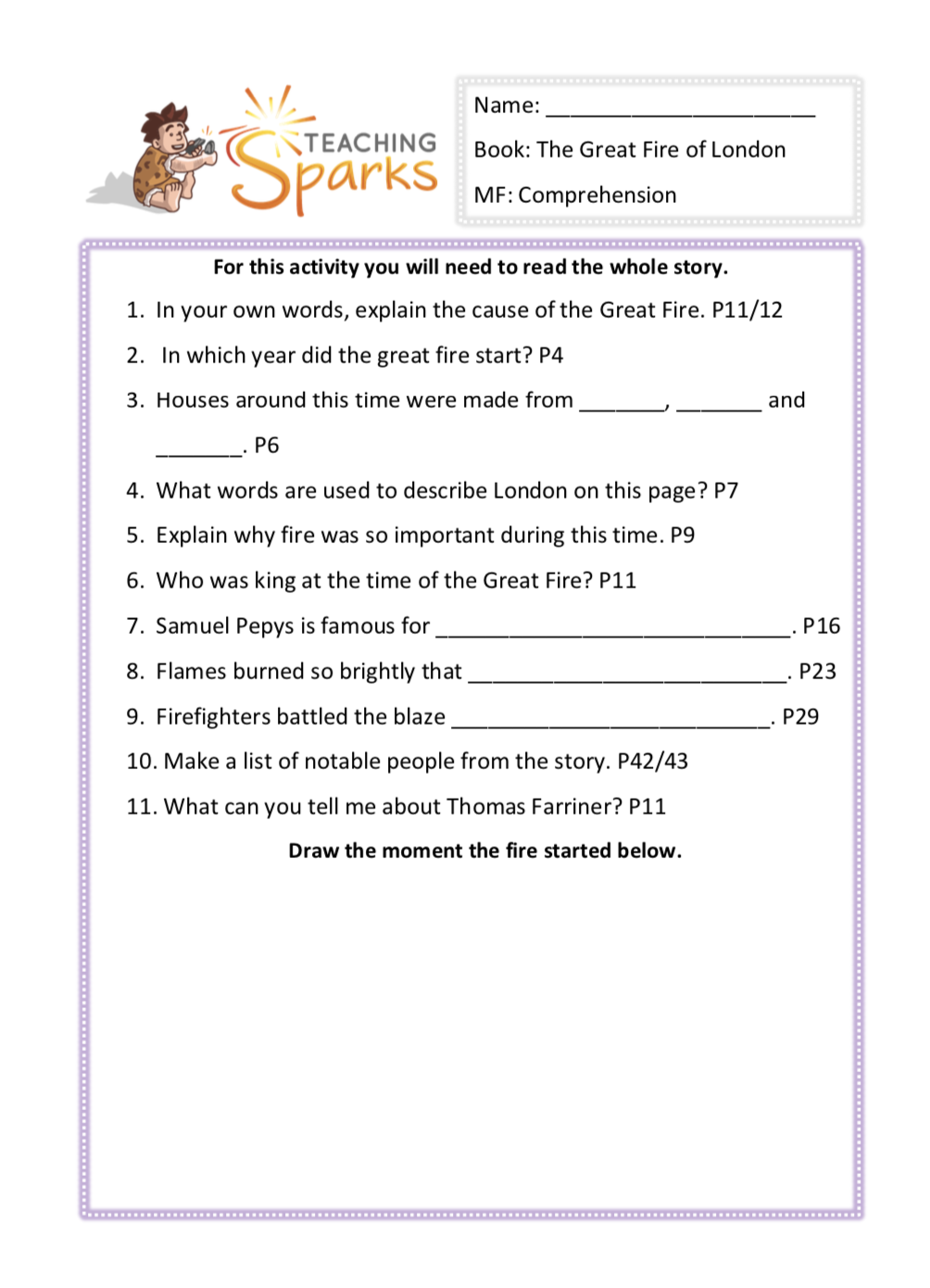 TEACHING
Sparks

Name: ____

Book: The Great Fire of London

MF: Comprehension

For this activity you will need to read the whole story.

1. In your own words, explain the cause of the Great Fire. P11/12

2. In which year did the great fire start? P4

3. Houses around this time were made from ____, ____ and ____. P6

4. What words are used to describe London on this page? P7

5. Explain why fire was so important during this time. P9

6. Who was king at the time of the Great Fire? P11

7. Samuel Pepys is famous for ____. P16

8. Flames burned so brightly that ____. P23

9. Firefighters battled the blaze ____. P29

10. Make a list of notable people from the story. P42/43

11. What can you tell me about Thomas Farriner? P11

Draw the moment the fire started below.